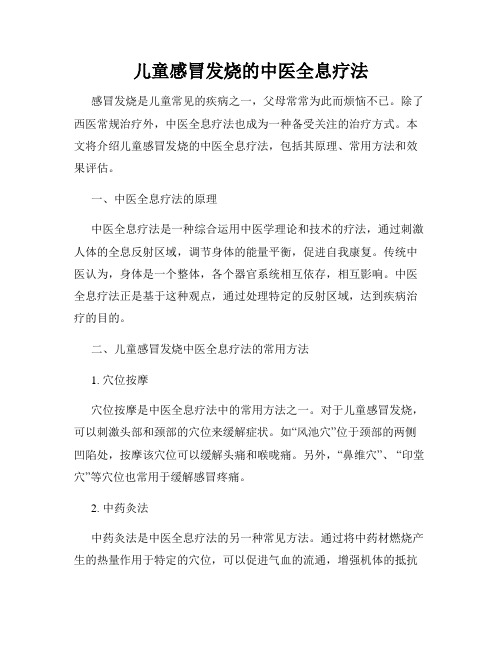 儿童感冒发烧的中医全息疗法

感冒发烧是儿童常见的疾病之一，父母常常为此而烦恼不已。除了西医常规治疗外，中医全息疗法也成为一种备受关注的治疗方式。本文将介绍儿童感冒发烧的中医全息疗法，包括其原理、常用方法和效果评估。

一、中医全息疗法的原理

中医全息疗法是一种综合运用中医学理论和技术的疗法，通过刺激人体的全息反射区域，调节身体的能量平衡，促进自我康复。传统中医认为，身体是一个整体，各个器官系统相互依存，相互影响。中医全息疗法正是基于这种观点，通过处理特定的反射区域，达到疾病治疗的目的。

二、儿童感冒发烧中医全息疗法的常用方法

1. 穴位按摩

穴位按摩是中医全息疗法中的常用方法之一。对于儿童感冒发烧，可以刺激头部和颈部的穴位来缓解症状。如“风池穴”位于颈部的两侧凹陷处，按摩该穴位可以缓解头痛和喉咙痛。另外，“鼻维穴”、“印堂穴”等穴位也常用于缓解感冒疼痛。

2. 中药灸法

中药灸法是中医全息疗法的另一种常见方法。通过将中药材燃烧产生的热量作用于特定的穴位，可以促进气血的流通，增强机体的抵抗